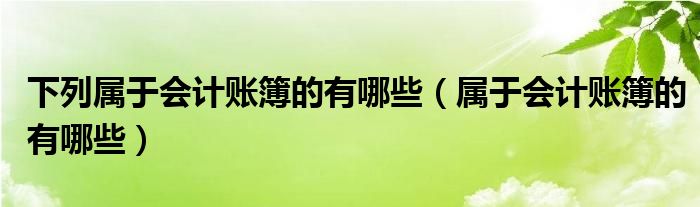 下列属于会计账簿的有哪些（属于会计账簿的有哪些）